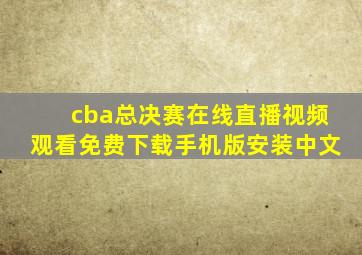 cba总决赛在线直播视频观看免费下载手机版安装中文